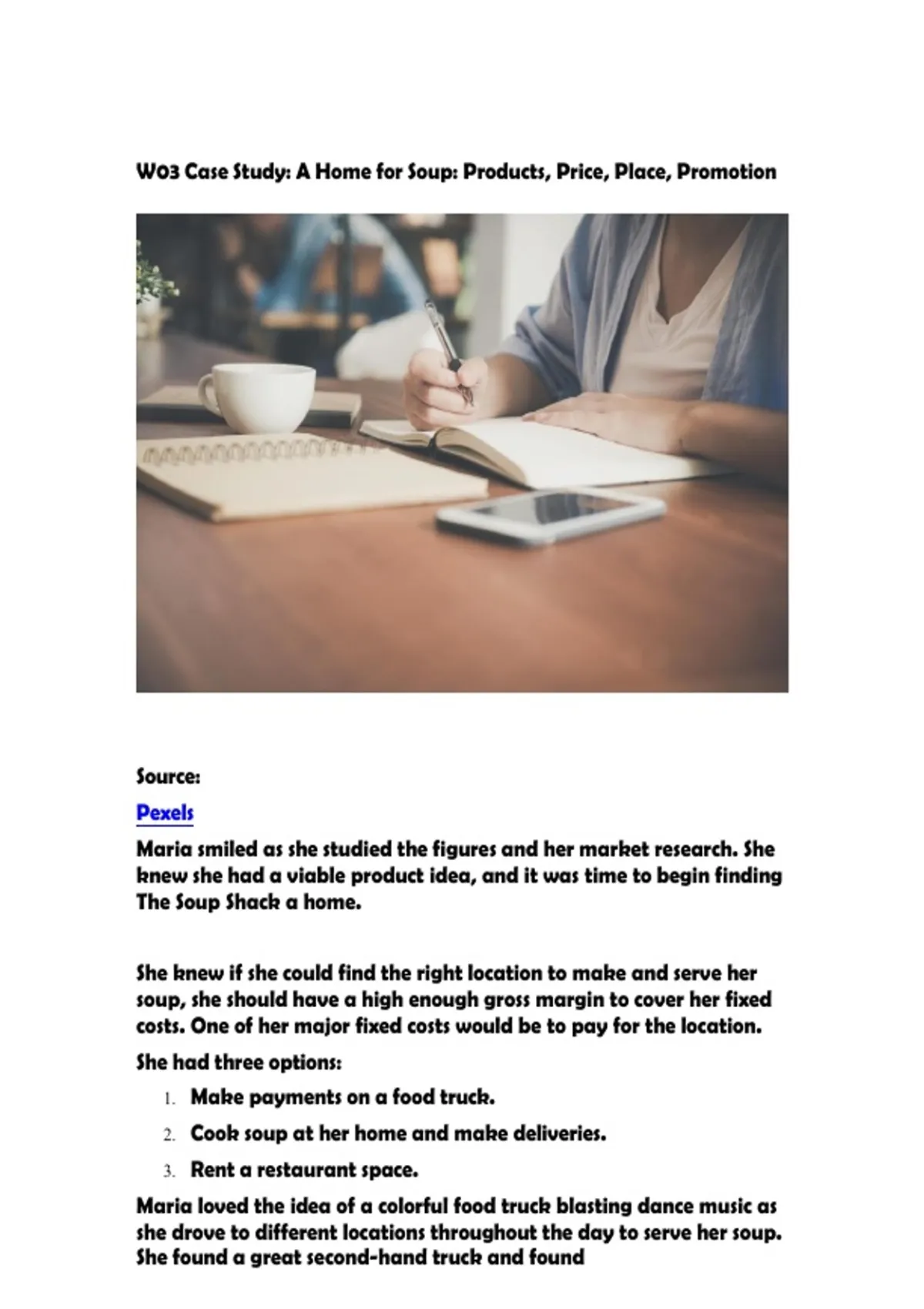 W03 Case Study: A Home for Soup: Products, Price, Place, Promotion

Source:

Pexels

Maria smiled as she studied the figures and her market research. She knew she had a viable product idea, and it was time to begin finding The Soup Shack a home.

She knew if she could find the right location to make and serve her soup, she should have a high enough gross margin to cover her fixed costs. One of her major fixed costs would be to pay for the location.

She had three options:

1. Make payments on a food truck.
2. Cook soup at her home and make deliveries.
3. Rent a restaurant space.

Maria loved the idea of a colorful food truck blasting dance music as she drove to different locations throughout the day to serve her soup. She found a great second-hand truck and found